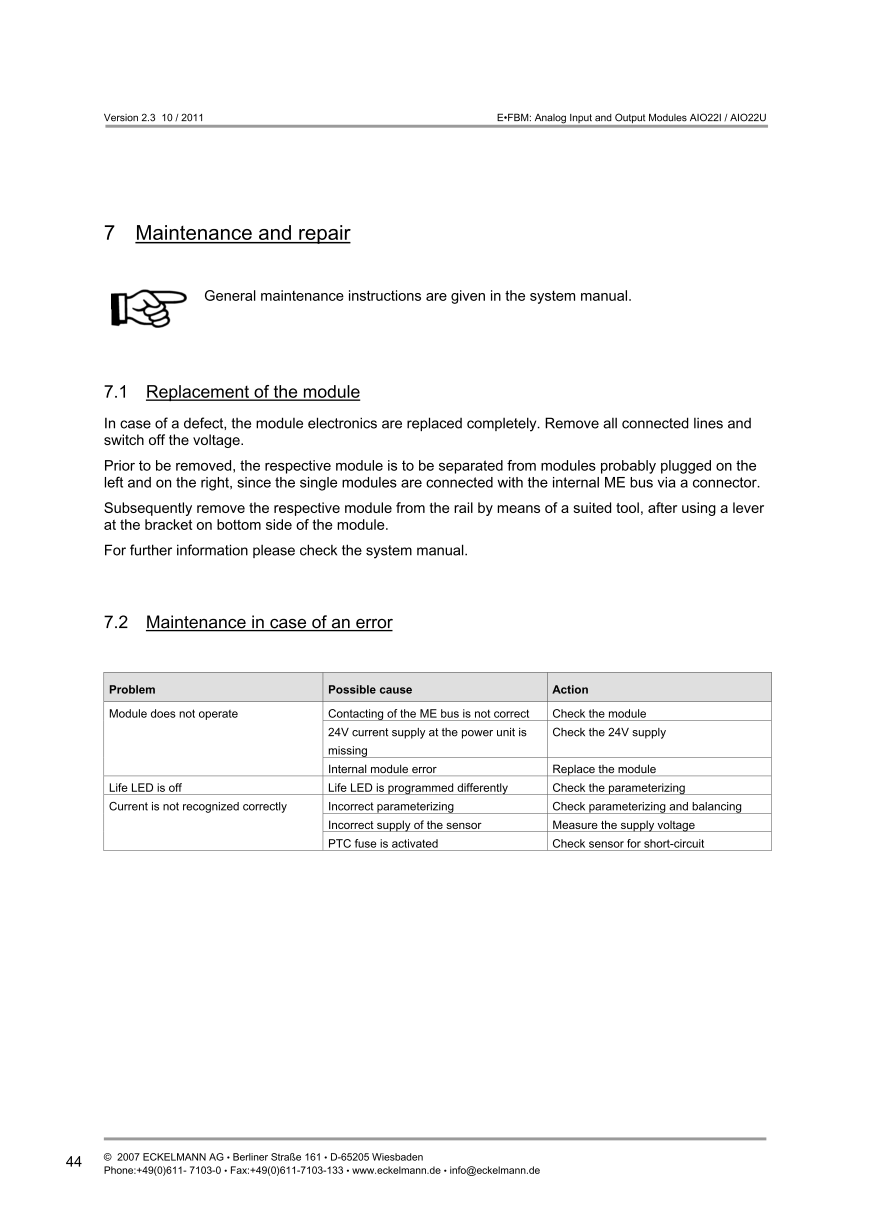 Version 2.3 10 / 2011

E•FBM: Analog Input and Output Modules AIO22I / AIO22U

7 Maintenance and repair

General maintenance instructions are given in the system manual.

7.1 Replacement of the module

In case of a defect, the module electronics are replaced completely. Remove all connected lines and switch off the voltage.

Prior to be removed, the respective module is to be separated from modules probably plugged on the left and on the right, since the single modules are connected with the internal ME bus via a connector.

Subsequently remove the respective module from the rail by means of a suited tool, after using a lever at the bracket on bottom side of the module.

For further information please check the system manual.

7.2 Maintenance in case of an error

| Problem | Possible cause | Action |
|---|---|---|
| Module does not operate | Contacting of the ME bus is not correct | Check the module |
| | 24V current supply at the power unit is missing | Check the 24V supply |
| | Internal module error | Replace the module |
| Life LED is off | Life LED is programmed differently | Check the parameterizing |
| Current is not recognized correctly | Incorrect parameterizing | Check parameterizing and balancing |
| | Incorrect supply of the sensor | Measure the supply voltage |
| | PTC fuse is activated | Check sensor for short-circuit |

44

© 2007 ECKELMANN AG • Berliner Straße 161 • D-65205 Wiesbaden
Phone:+49(0)611- 7103-0 • Fax:+49(0)611-7103-133 • www.eckelmann.de • info@eckelmann.de